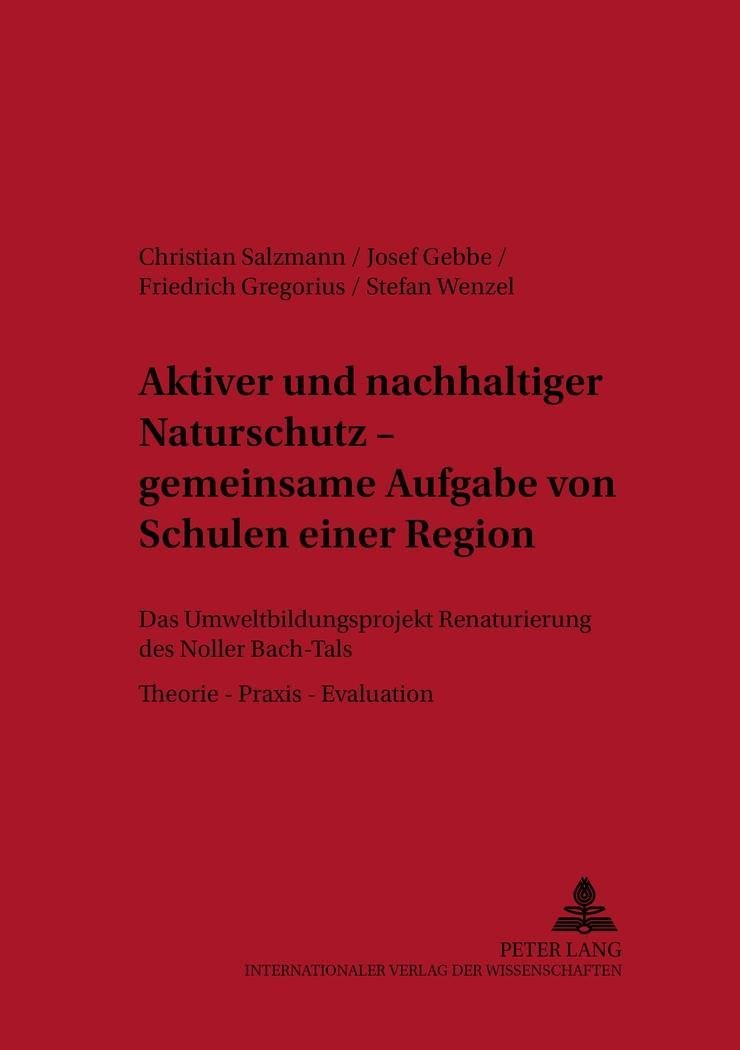 Christian Salzmann / Josef Gebbe / Friedrich Gregorius / Stefan Wenzel

Aktiver und nachhaltiger Naturschutz – gemeinsame Aufgabe von Schulen einer Region

Das Umweltbildungsprojekt Renaturierung des Noller Bach-Tals

Theorie - Praxis - Evaluation

PETER LANG
INTERNATIONALER VERLAG DER WISSENSCHAFTEN